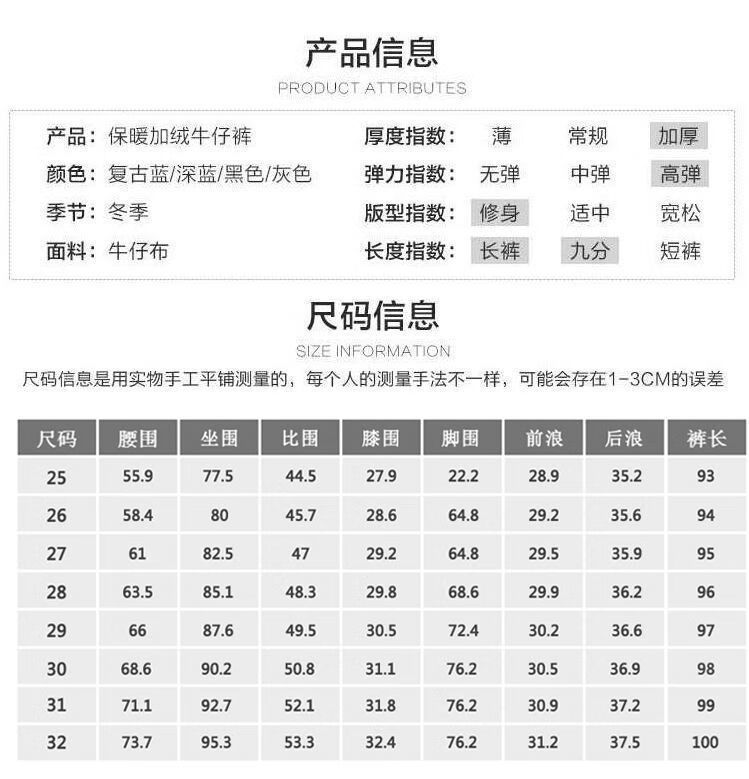 产品信息

PRODUCT ATTRIBUTES

产品：保暖加绒牛仔裤
颜色：复古蓝/深蓝/黑色/灰色
季节：冬季
面料：牛仔布

厚度指数： 薄 常规 加厚
弹力指数： 无弹 中弹 高弹
版型指数： 修身 适中 宽松
长度指数： 长裤 九分 短裤

尺码信息

SIZE INFORMATION

尺码信息是用实物手工平铺测量的，每个人的测量手法不一样，可能会存在1-3CM的误差

| 尺码 | 腰围 | 坐围 | 比围 | 膝围 | 脚围 | 前浪 | 后浪 | 裤长 |
|---|---|---|---|---|---|---|---|---|
| 25 | 55.9 | 77.5 | 44.5 | 27.9 | 22.2 | 28.9 | 35.2 | 93 |
| 26 | 58.4 | 80 | 45.7 | 28.6 | 64.8 | 29.2 | 35.6 | 94 |
| 27 | 61 | 82.5 | 47 | 29.2 | 64.8 | 29.5 | 35.9 | 95 |
| 28 | 63.5 | 85.1 | 48.3 | 29.8 | 68.6 | 29.9 | 36.2 | 96 |
| 29 | 66 | 87.6 | 49.5 | 30.5 | 72.4 | 30.2 | 36.6 | 97 |
| 30 | 68.6 | 90.2 | 50.8 | 31.1 | 76.2 | 30.5 | 36.9 | 98 |
| 31 | 71.1 | 92.7 | 52.1 | 31.8 | 76.2 | 30.9 | 37.2 | 99 |
| 32 | 73.7 | 95.3 | 53.3 | 32.4 | 76.2 | 31.2 | 37.5 | 100 |